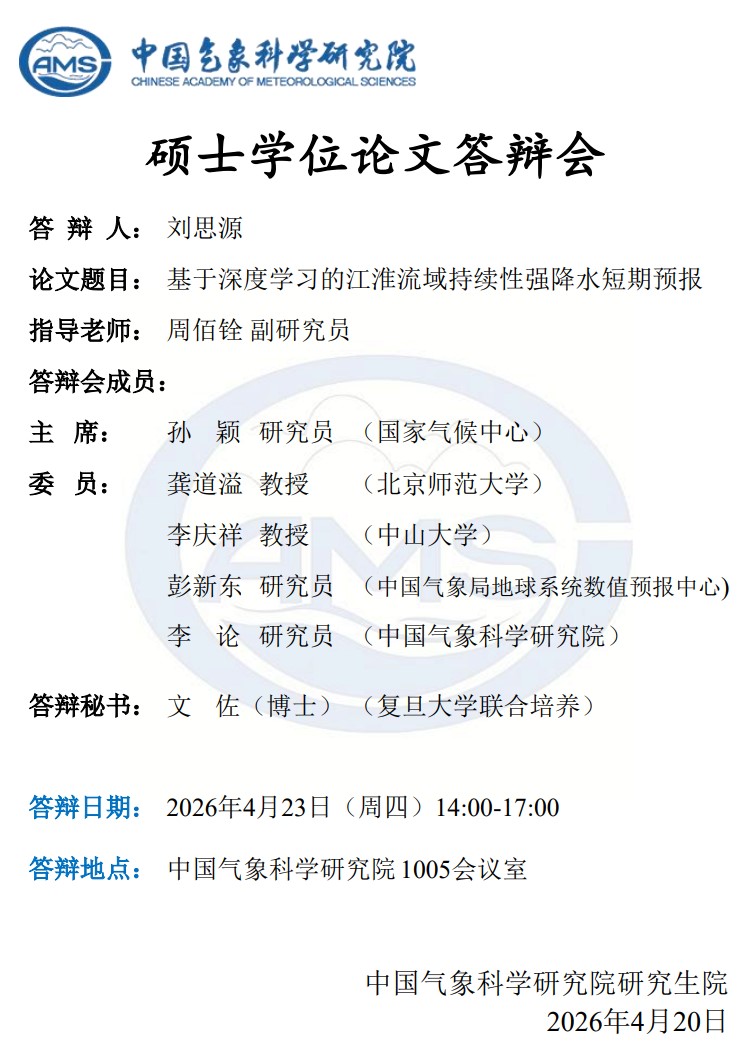 AMS 中国气象科学研究院
CHINESE ACADEMY OF METEOROLOGICAL SCIENCES

硕士学位论文答辩会

答 辩 人： 刘思源

论文题目： 基于深度学习的江淮流域持续性强降水短期预报

指导老师： 周佰铨 副研究员

答辩会成员：

主 席： 孙 颖 研究员 （国家气候中心）

委 员： 龚道溢 教授 （北京师范大学）

李庆祥 教授 （中山大学）

彭新东 研究员 （中国气象局地球系统数值预报中心)

李 论 研究员 （中国气象科学研究院）

答辩秘书： 文 佐（博士） （复旦大学联合培养）

答辩日期： 2026年4月23日（周四）14:00-17:00

答辩地点： 中国气象科学研究院 1005会议室

中国气象科学研究院研究生院
2026年4月20日